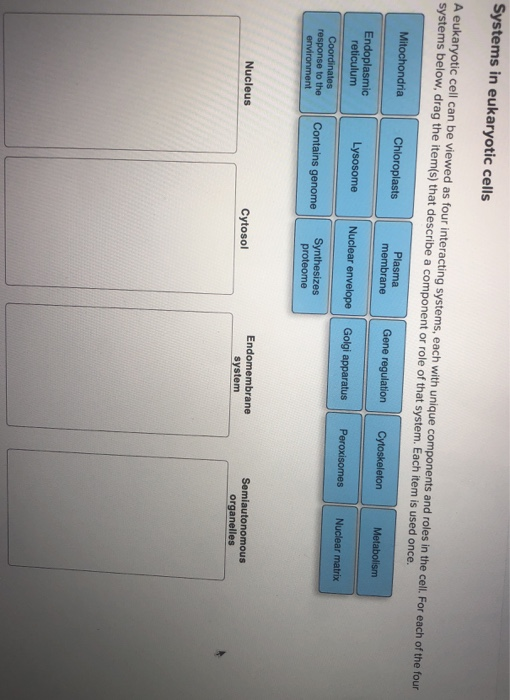 Systems in eukaryotic cells

A eukaryotic cell can be viewed as four interacting systems, each with unique components and roles in the cell. For each of the four systems below, drag the item(s) that describe a component or role of that system. Each item is used once.

Mitochondria

Chloroplasts

Plasma membrane

Gene regulation

Cytoskeleton

Metabolism

Endoplasmic reticulum

Lysosome

Nuclear envelope

Golgi apparatus

Peroxisomes

Nuclear matrix

Coordinates response to the environment

Contains genome

Synthesizes proteome

Nucleus

Cytosol

Endomembrane system

Semiautonomous organelles